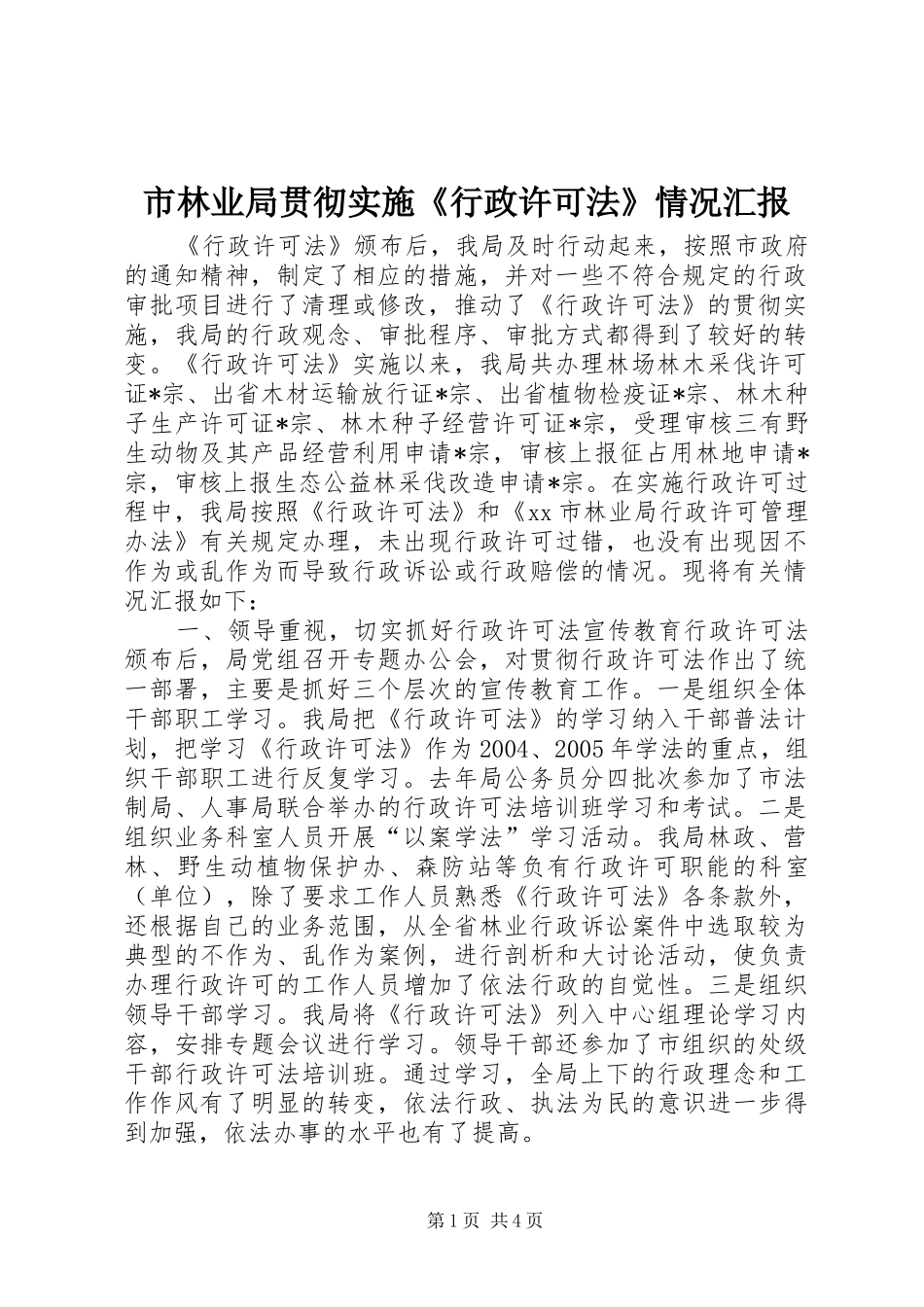 市林业局贯彻实施《行政许可法》情况汇报

《行政许可法》颁布后，我局及时行动起来，按照市政府的通知精神，制定了相应的措施，并对一些不符合规定的行政审批项目进行了清理或修改，推动了《行政许可法》的贯彻实施，我局的行政观念、审批程序、审批方式都得到了较好的转变。《行政许可法》实施以来，我局共办理林场林木采伐许可证*宗、出省木材运输放行证*宗、出省植物检疫证*宗、林木种子生产许可证*宗、林木种子经营许可证*宗，受理审核三有野生动物及其产品经营利用申请*宗，审核上报征占用林地申请*宗，审核上报生态公益林采伐改造申请*宗。在实施行政许可过程中，我局按照《行政许可法》和《xx市林业局行政许可管理办法》有关规定办理，未出现行政许可过错，也没有出现因不作为或乱作为而导致行政诉讼或行政赔偿的情况。现将有关情况汇报如下：

一、领导重视，切实抓好行政许可法宣传教育行政许可法颁布后，局党组召开专题办公会，对贯彻行政许可法作出了统一部署，主要是抓好三个层次的宣传教育工作。一是组织全体干部职工学习。我局把《行政许可法》的学习纳入干部普法计划，把学习《行政许可法》作为2004、2005年学法的重点，组织干部职工进行反复学习。去年局公务员分四批次参加了市法制局、人事局联合举办的行政许可法培训班学习和考试。二是组织业务科室人员开展“以案学法”学习活动。我局林政、营林、野生动植物保护办、森防站等负有行政许可职能的科室（单位），除了要求工作人员熟悉《行政许可法》各条款外，还根据自己的业务范围，从全省林业行政诉讼案件中选取较为典型的不作为、乱作为案例，进行剖析和大讨论活动，使负责办理行政许可的工作人员增加了依法行政的自觉性。三是组织领导干部学习。我局将《行政许可法》列入中心组理论学习内容，安排专题会议进行学习。领导干部还参加了市组织的处级干部行政许可法培训班。通过学习，全局上下的行政理念和工作作风有了明显的转变，依法行政、执法为民的意识进一步得到加强，依法办事的水平也有了提高。

第1页 共4页